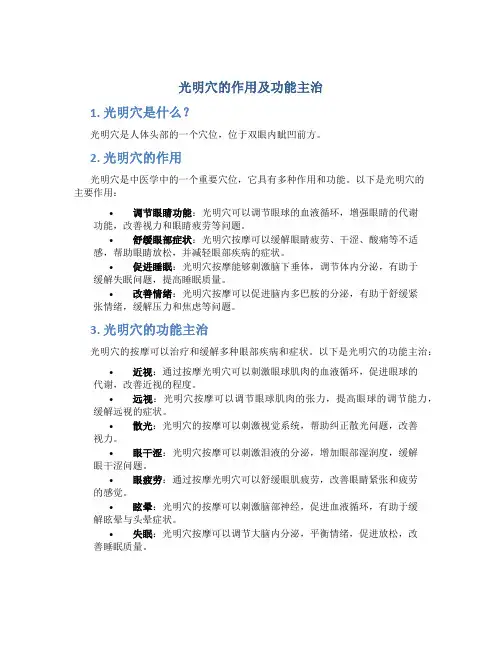 光明穴的作用及功能主治

1. 光明穴是什么？

光明穴是人体头部的一个穴位，位于双眼内眦凹前方。

2. 光明穴的作用

光明穴是中医学中的一个重要穴位，它具有多种作用和功能。以下是光明穴的主要作用：

• 调节眼睛功能：光明穴可以调节眼球的血液循环，增强眼睛的代谢功能，改善视力和眼睛疲劳等问题。
• 舒缓眼部症状：光明穴按摩可以缓解眼睛疲劳、干涩、酸痛等不适感，帮助眼睛放松，并减轻眼部疾病的症状。
• 促进睡眠：光明穴按摩能够刺激脑下垂体，调节体内分泌，有助于缓解失眠问题，提高睡眠质量。
• 改善情绪：光明穴按摩可以促进脑内多巴胺的分泌，有助于舒缓紧张情绪，缓解压力和焦虑等问题。

3. 光明穴的功能主治

光明穴的按摩可以治疗和缓解多种眼部疾病和症状。以下是光明穴的功能主治：

• 近视：通过按摩光明穴可以刺激眼球肌肉的血液循环，促进眼球的代谢，改善近视的程度。
• 远视：光明穴按摩可以调节眼球肌肉的张力，提高眼球的调节能力，缓解远视的症状。
• 散光：光明穴的按摩可以刺激视觉系统，帮助纠正散光问题，改善视力。
• 眼干涩：光明穴按摩可以刺激泪液的分泌，增加眼部湿润度，缓解眼干涩问题。
• 眼疲劳：通过按摩光明穴可以舒缓眼肌疲劳，改善眼睛紧张和疲劳的感觉。
• 眩晕：光明穴的按摩可以刺激脑部神经，促进血液循环，有助于缓解眩晕与头晕症状。
• 失眠：光明穴按摩可以调节大脑内分泌，平衡情绪，促进放松，改善睡眠质量。